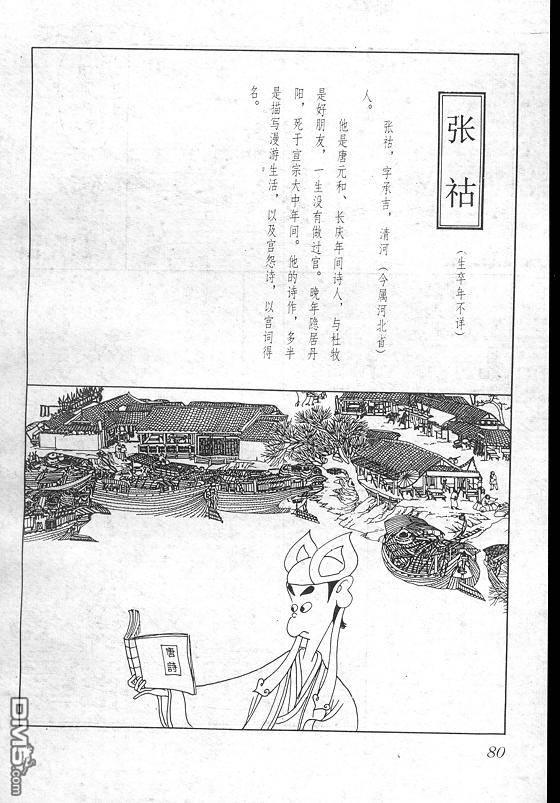 张祜

（生卒年不详）

张祜，字承吉，清河（今属河北省）人。

他是唐元和、长庆年间诗人，与杜牧是好朋友，一生没有做过官。晚年隐居丹阳，死于宣宗大中年间。他的诗作，多半是描写漫游生活，以及宫怨诗，以宫词得名。

唐詩

80

DM5.com